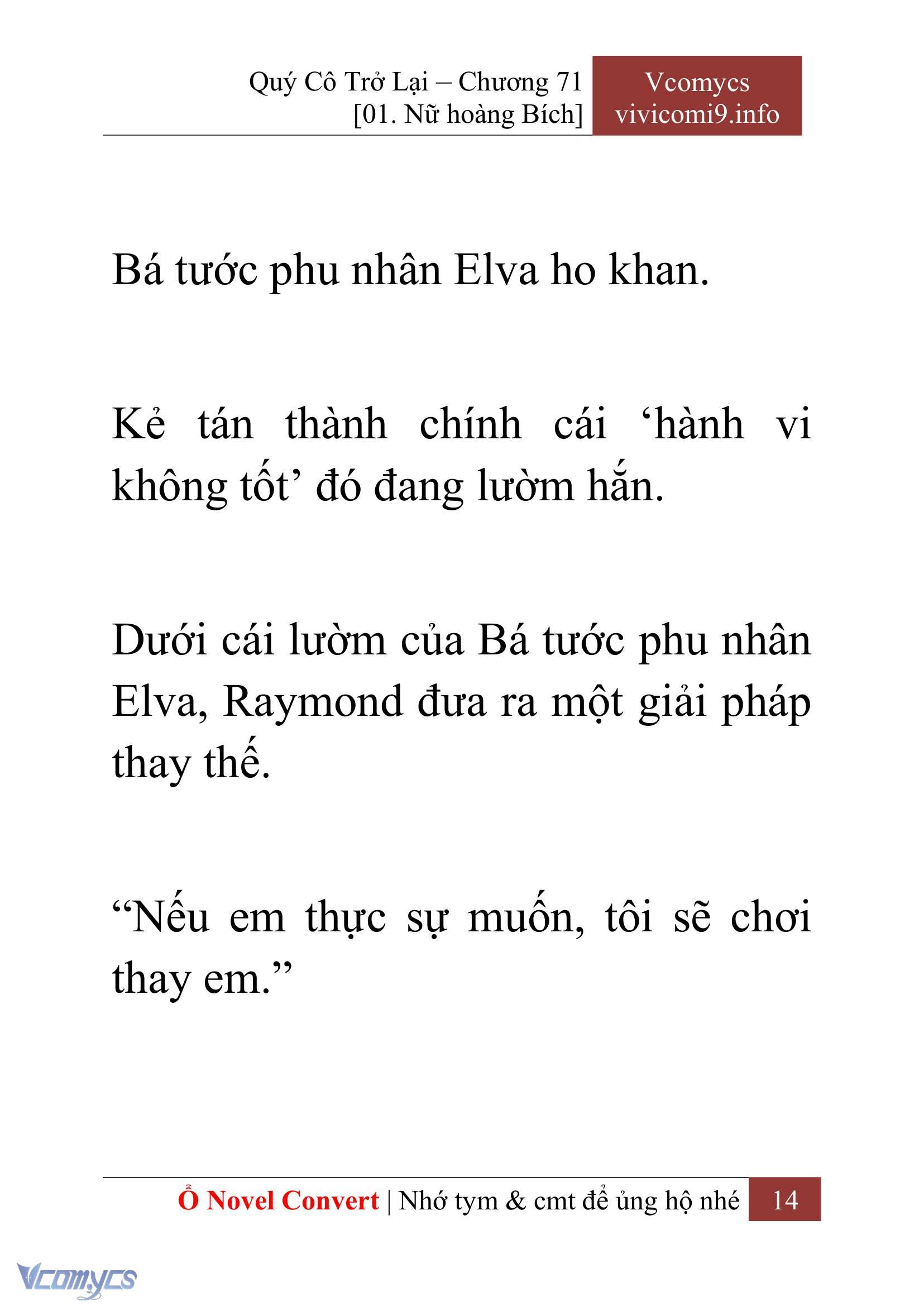 Quý Cô Trở Lại – Chương 71
[01. Nữ hoàng Bích]

Vcomycs
vivicomi9.info

Bá tước phu nhân Elva ho khan.

Kẻ tán thành chính cái ‘hành vi không tốt’ đó đang lườm hắn.

Dưới cái lườm của Bá tước phu nhân Elva, Raymond đưa ra một giải pháp thay thế.

“Nếu em thực sự muốn, tôi sẽ chơi thay em.”

Ổ Novel Convert | Nhớ tym & cmt để ủng hộ nhé 14

Vcomycs